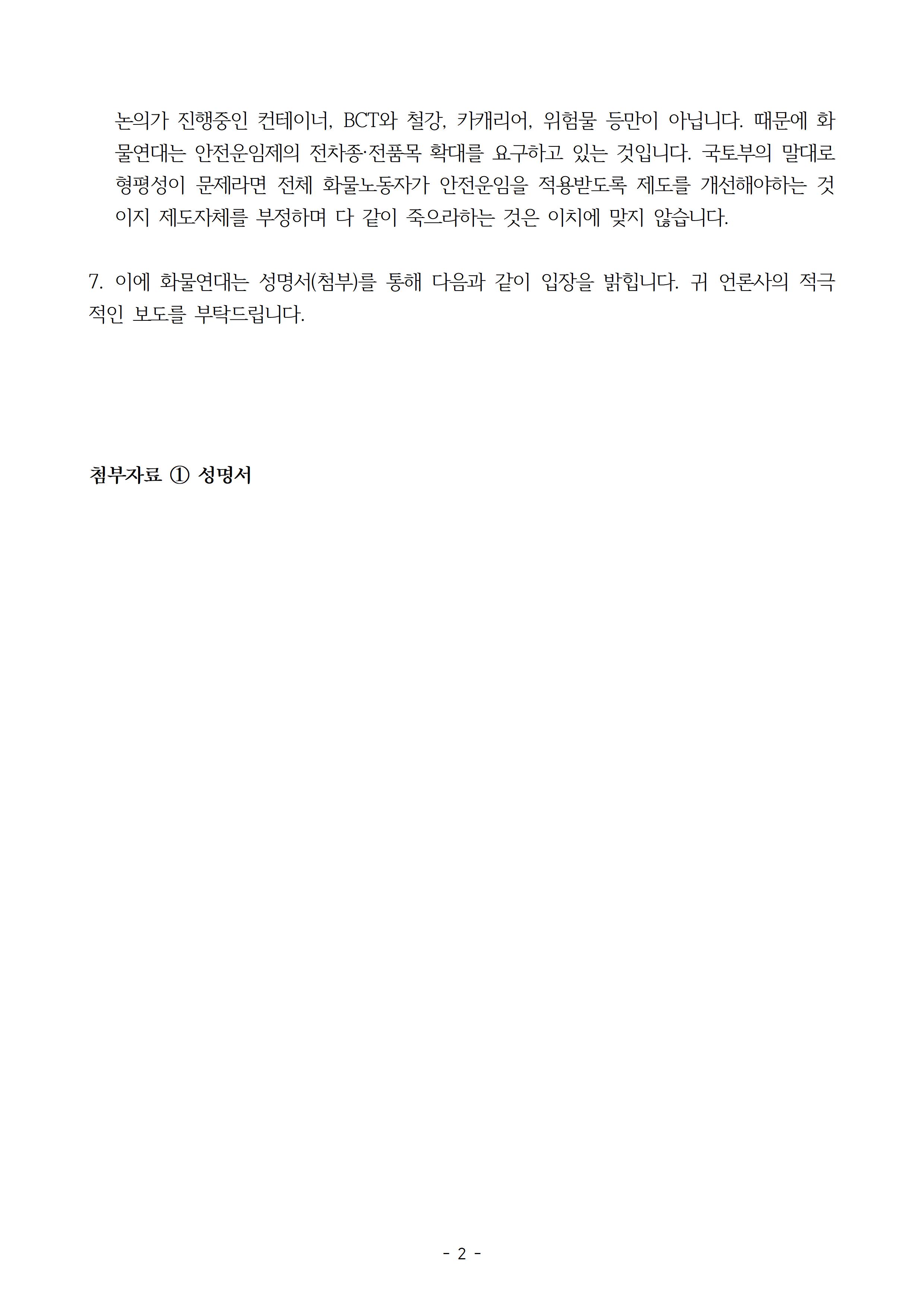 논의가 진행중인 컨테이너, BCT와 철강, 카캐리어, 위험물 등만이 아닙니다. 때문에 화물연대는 안전운임제의 전차종·전품목 확대를 요구하고 있는 것입니다. 국토부의 말대로 형평성이 문제라면 전체 화물노동자가 안전운임을 적용받도록 제도를 개선해야하는 것이지 제도자체를 부정하며 다 같이 죽으라하는 것은 이치에 맞지 않습니다.

7. 이에 화물연대는 성명서(첨부)를 통해 다음과 같이 입장을 밝힙니다. 귀 언론사의 적극적인 보도를 부탁드립니다.

첨부자료 ① 성명서

- 2 -